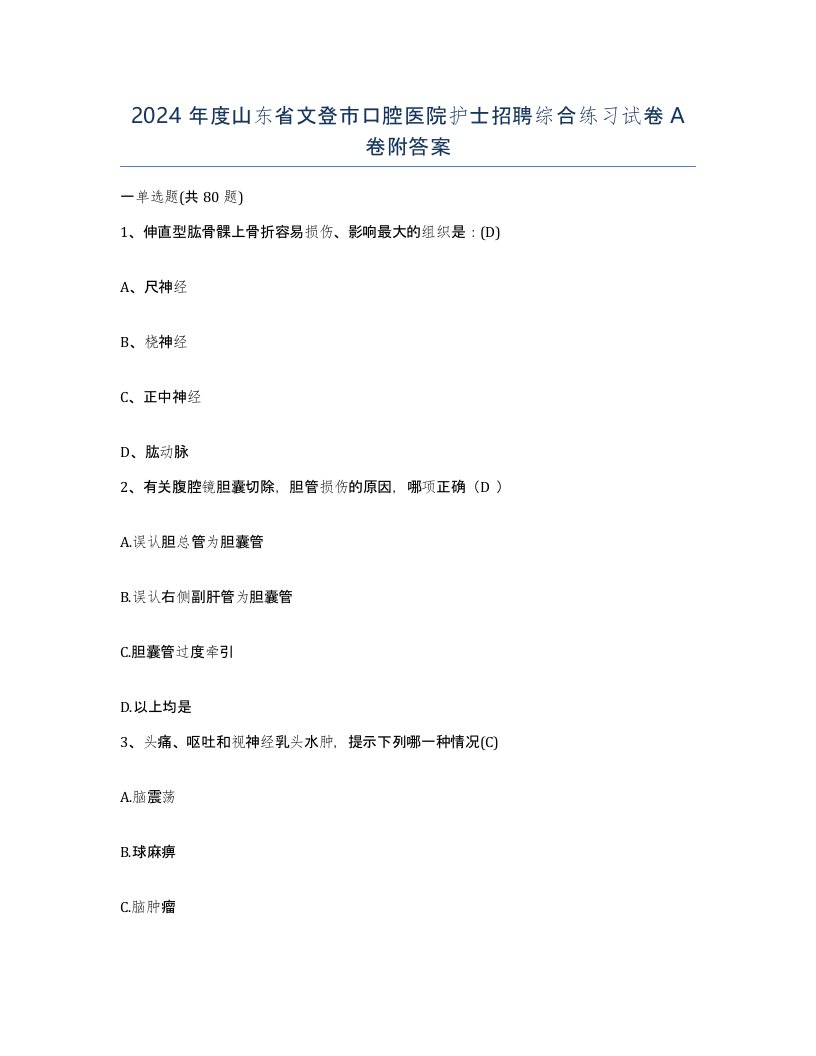 2024 年度山东省文登市口腔医院护士招聘综合练习试卷 A 卷附答案

一单选题(共 80 题)

1、伸直型肱骨髁上骨折容易损伤、影响最大的组织是：(D)

A、尺神经

B、桡神经

C、正中神经

D、肱动脉

2、有关腹腔镜胆囊切除，胆管损伤的原因，哪项正确（D ）

A.误认胆总管为胆囊管

B.误认右侧副肝管为胆囊管

C.胆囊管过度牵引

D.以上均是

3、头痛、呕吐和视神经乳头水肿，提示下列哪一种情况(C)

A.脑震荡

B.球麻痹

C.脑肿瘤